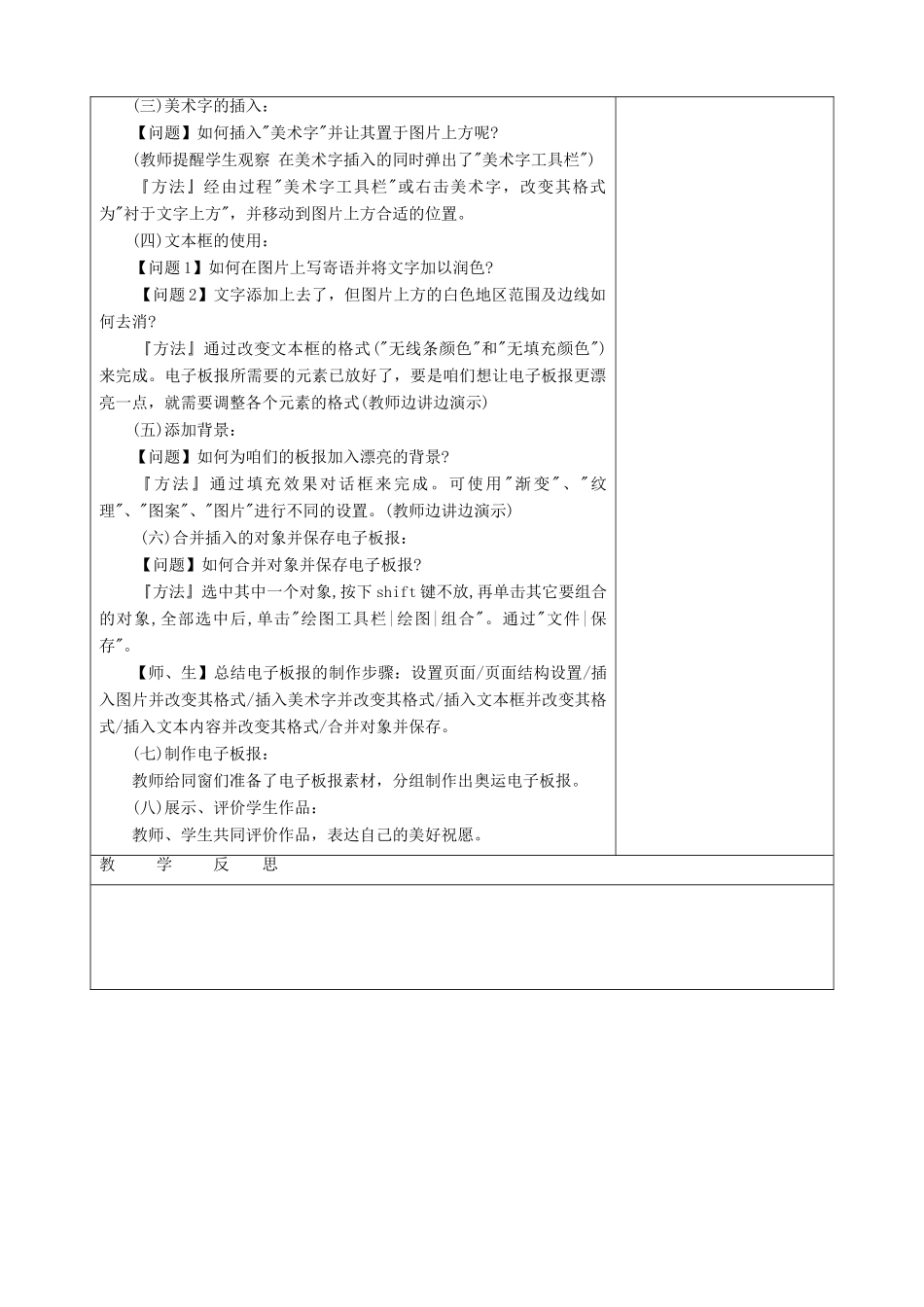 (三)美术字的插入：

【问题】如何插入"美术字"并让其置于图片上方呢?

(教师提醒学生观察 在美术字插入的同时弹出了"美术字工具栏")

『方法』经由过程"美术字工具栏"或右击美术字，改变其格式为"衬于文字上方"，并移动到图片上方合适的位置。

(四)文本框的使用：

【问题1】如何在图片上写寄语并将文字加以润色?

【问题2】文字添加上去了，但图片上方的白色地区范围及边线如何去消?

『方法』通过改变文本框的格式("无线条颜色"和"无填充颜色")来完成。电子板报所需要的元素已放好了，要是咱们想让电子板报更漂亮一点，就需要调整各个元素的格式(教师边讲边演示)

(五)添加背景：

【问题】如何为咱们的板报加入漂亮的背景?

『方法』通过填充效果对话框来完成。可使用"渐变"、"纹理"、"图案"、"图片"进行不同的设置。(教师边讲边演示)

(六)合并插入的对象并保存电子板报：

【问题】如何合并对象并保存电子板报?

『方法』选中其中一个对象,按下shift键不放,再单击其它要组合的对象,全部选中后,单击"绘图工具栏|绘图|组合"。通过"文件|保存"。

【师、生】总结电子板报的制作步骤：设置页面/页面结构设置/插入图片并改变其格式/插入美术字并改变其格式/插入文本框并改变其格式/插入文本内容并改变其格式/合并对象并保存。

(七)制作电子板报：

教师给同窗们准备了电子板报素材，分组制作出奥运电子板报。

(八)展示、评价学生作品：

教师、学生共同评价作品，表达自己的美好祝愿。

教 学 反 思